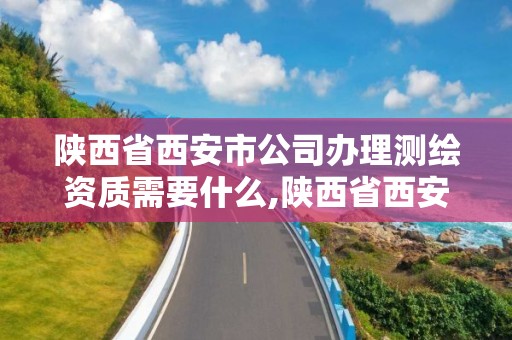 陕西省西安市公司办理测绘资质需要什么,陕西省西安